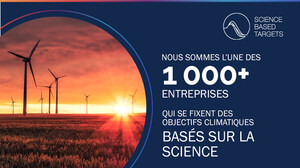 SCIENCE BASED TARGETS

NOUS SOMMES L'UNE DES
1 000+
ENTREPRISES
QUI SE FIXENT DES OBJECTIFS CLIMATIQUES
BASÉS SUR LA SCIENCE